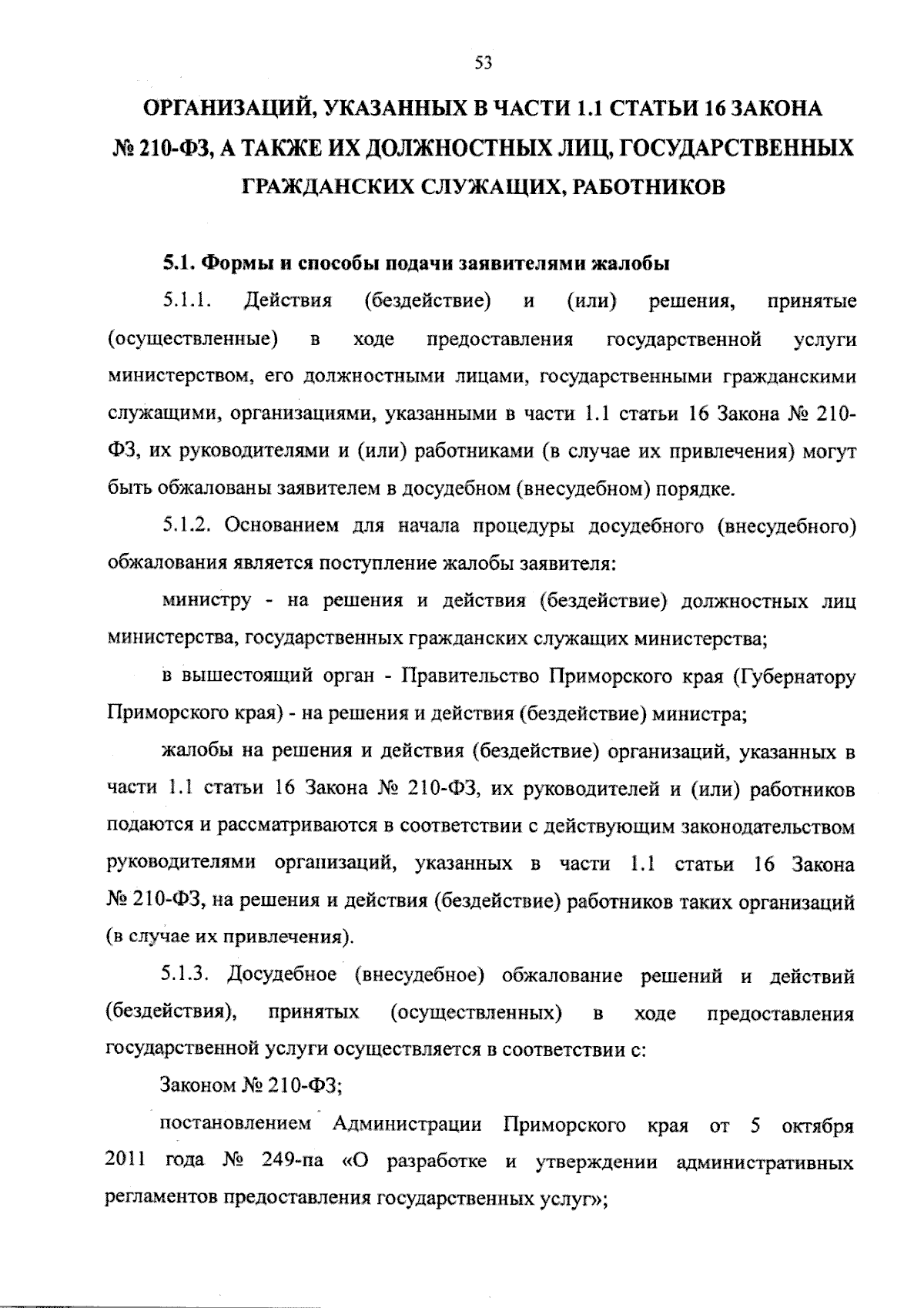 53

ОРГАНИЗАЦИЙ, УКАЗАННЫХ В ЧАСТИ 1.1 СТАТЬИ 16 ЗАКОНА № 210-ФЗ, А ТАКЖЕ ИХ ДОЛЖНОСТНЫХ ЛИЦ, ГОСУДАРСТВЕННЫХ ГРАЖДАНСКИХ СЛУЖАЩИХ, РАБОТНИКОВ

5.1. Формы и способы подачи заявителями жалобы

5.1.1. Действия (бездействие) и (или) решения, принятые (осуществленные) в ходе предоставления государственной услуги министерством, его должностными лицами, государственными гражданскими служащими, организациями, указанными в части 1.1 статьи 16 Закона № 210-ФЗ, их руководителями и (или) работниками (в случае их привлечения) могут быть обжалованы заявителем в досудебном (внесудебном) порядке.

5.1.2. Основанием для начала процедуры досудебного (внесудебного) обжалования является поступление жалобы заявителя:

министру - на решения и действия (бездействие) должностных лиц министерства, государственных гражданских служащих министерства;

в вышестоящий орган - Правительство Приморского края (Губернатору Приморского края) - на решения и действия (бездействие) министра;

жалобы на решения и действия (бездействие) организаций, указанных в части 1.1 статьи 16 Закона № 210-ФЗ, их руководителей и (или) работников подаются и рассматриваются в соответствии с действующим законодательством руководителями организаций, указанных в части 1.1 статьи 16 Закона № 210-ФЗ, на решения и действия (бездействие) работников таких организаций (в случае их привлечения).

5.1.3. Досудебное (внесудебное) обжалование решений и действий (бездействия), принятых (осуществленных) в ходе предоставления государственной услуги осуществляется в соответствии с:

Законом № 210-ФЗ;

постановлением Администрации Приморского края от 5 октября 2011 года № 249-па «О разработке и утверждении административных регламентов предоставления государственных услуг»;